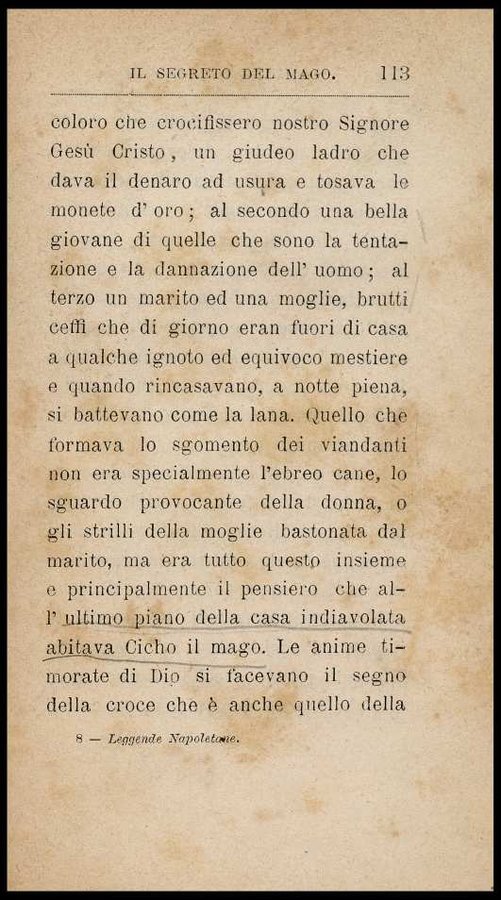 IL SEGRETO DEL MAGO. 113

coloro che crocifissero nostro Signore Gesù Cristo, un giudeo ladro che dava il denaro ad usura e tosava le monete d' oro; al secondo una bella giovane di quelle che sono la tentazione e la dannazione dell' uomo; al terzo un marito ed una moglie, brutti ceffi che di giorno eran fuori di casa a qualche ignoto ed equivoco mestiere e quando rincasavano, a notte piena, si battevano come la lana. Quello che formava lo sgomento dei viandanti non era specialmente l'ebreo cane, lo sguardo provocante della donna, o gli strilli della moglie bastonata dal marito, ma era tutto questo insieme e principalmente il pensiero che all' ultimo piano della casa indiavolata abitava Cicho il mago. Le anime timorate di Dio si facevano il segno della croce che è anche quello della

8 — Leggende Napoletane.